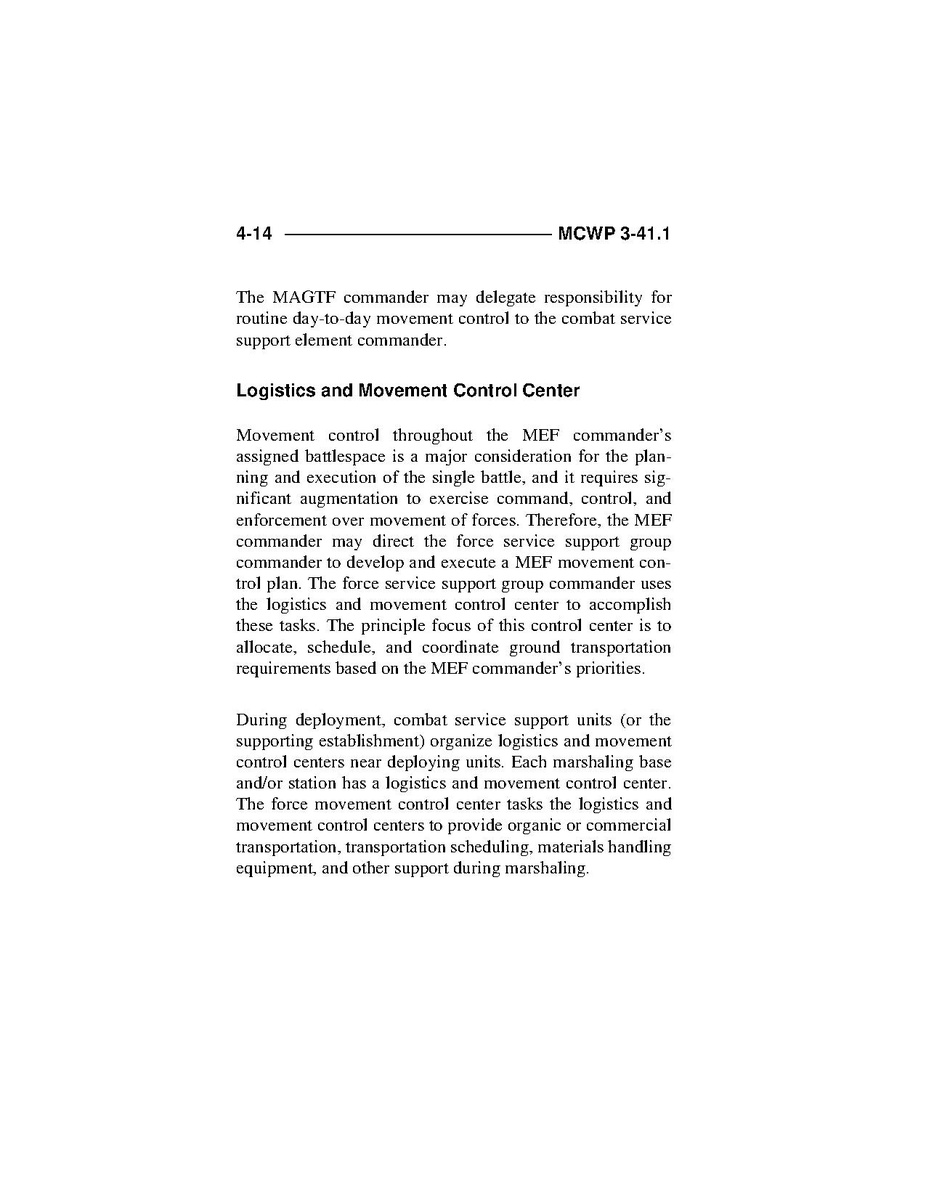 4-14 MCWP 3-41.1

The MAGTF commander may delegate responsibility for routine day-to-day movement control to the combat service support element commander.

Logistics and Movement Control Center

Movement control throughout the MEF commander's assigned battlespace is a major consideration for the planning and execution of the single battle, and it requires significant augmentation to exercise command, control, and enforcement over movement of forces. Therefore, the MEF commander may direct the force service support group commander to develop and execute a MEF movement control plan. The force service support group commander uses the logistics and movement control center to accomplish these tasks. The principle focus of this control center is to allocate, schedule, and coordinate ground transportation requirements based on the MEF commander's priorities.

During deployment, combat service support units (or the supporting establishment) organize logistics and movement control centers near deploying units. Each marshaling base and/or station has a logistics and movement control center. The force movement control center tasks the logistics and movement control centers to provide organic or commercial transportation, transportation scheduling, materials handling equipment, and other support during marshaling.